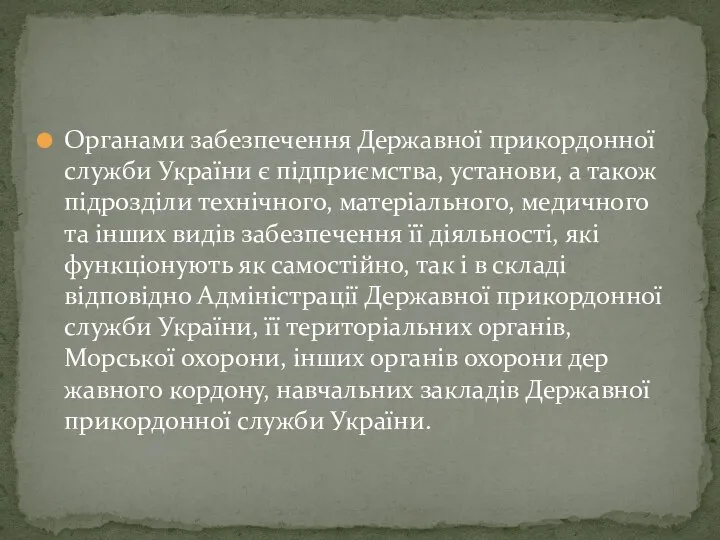 Органами забезпечення Державної прикордонної служби України є підприємства, установи, а також підрозділи технічного, матеріального, медичного та інших видів забезпечення її діяльності, які функціонують як самостійно, так і в складі відповідно Адміністрації Державної прикордонної служби України, її територіальних органів, Морської охорони, інших органів охорони дер жавного кордону, навчальних закладів Державної прикордонної служби України.